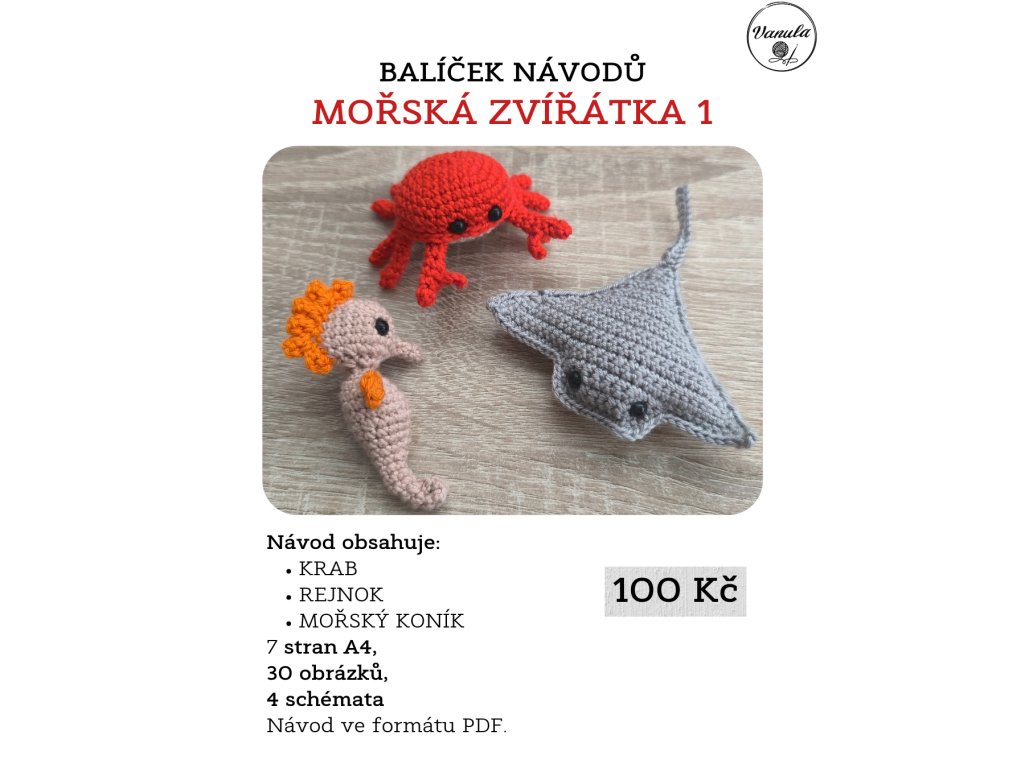 Vanula

BALÍČEK NÁVODŮ
MOŘSKÁ ZVÍŘÁTKA 1

Návod obsahuje:
• KRAB
• REJNOK
• MOŘSKÝ KONÍK
7 stran A4,
30 obrázků,
4 schémata
Návod ve formátu PDF.

100 Kč